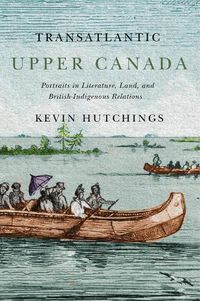 TRANSATLANTIC
UPPER CANADA

Portraits in Literature, Land, and British-Indigenous Relations

KEVIN HUTCHINGS